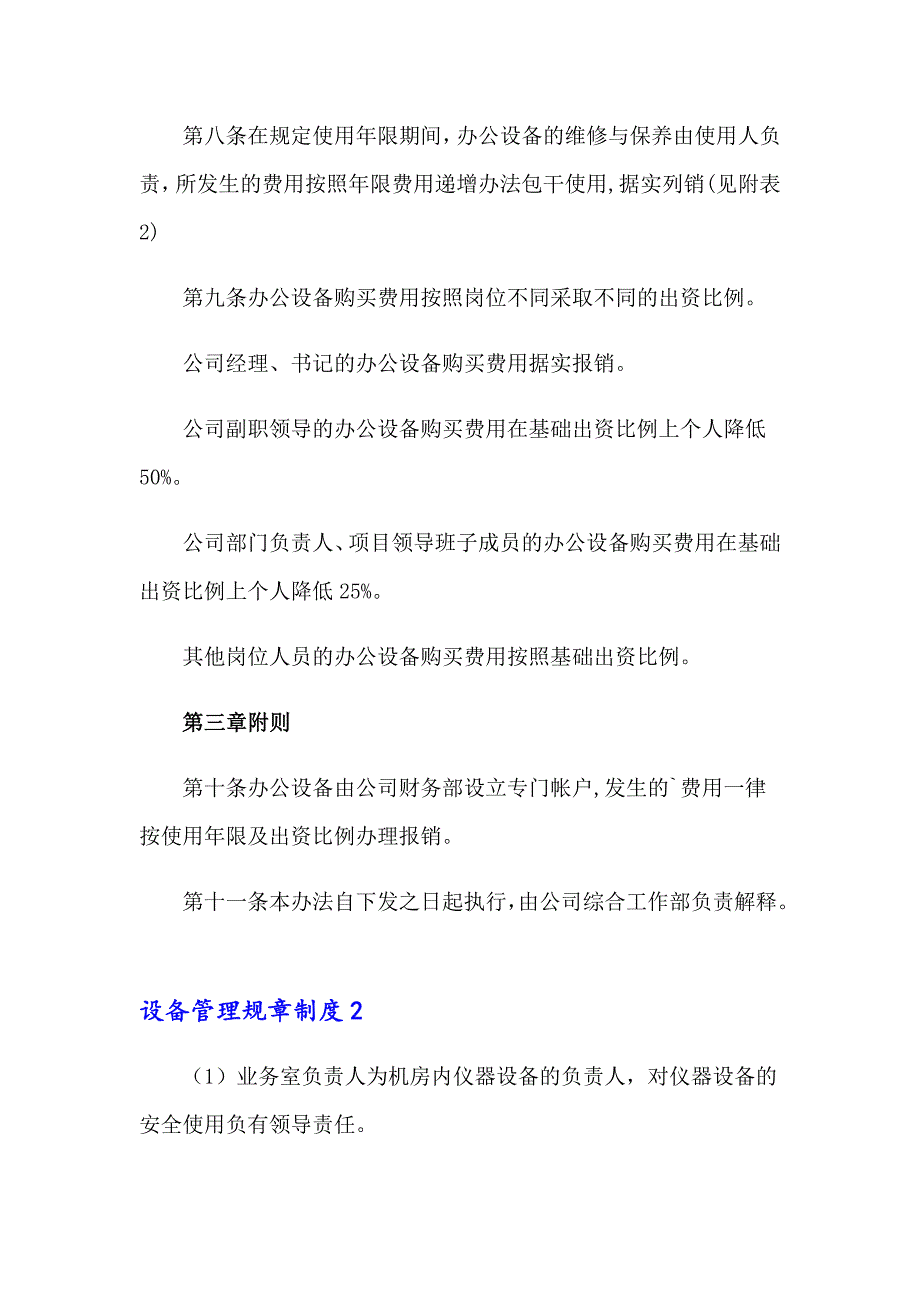 第八条在规定使用年限期间，办公设备的维修与保养由使用人负责，所发生的费用按照年限费用递增办法包干使用，据实列销(见附表2)

第九条办公设备购买费用按照岗位不同采取不同的出资比例。

公司经理、书记的办公设备购买费用据实报销。

公司副职领导的办公设备购买费用在基础出资比例上个人降低50%。

公司部门负责人、项目领导班子成员的办公设备购买费用在基础出资比例上个人降低25%。

其他岗位人员的办公设备购买费用按照基础出资比例。

第三章附则

第十条办公设备由公司财务部设立专门帐户，发生的`费用一律按使用年限及出资比例办理报销。

第十一条本办法自下发之日起执行，由公司综合工作部负责解释。

设备管理规章制度2

（1）业务室负责人为机房内仪器设备的负责人，对仪器设备的安全使用负有领导责任。